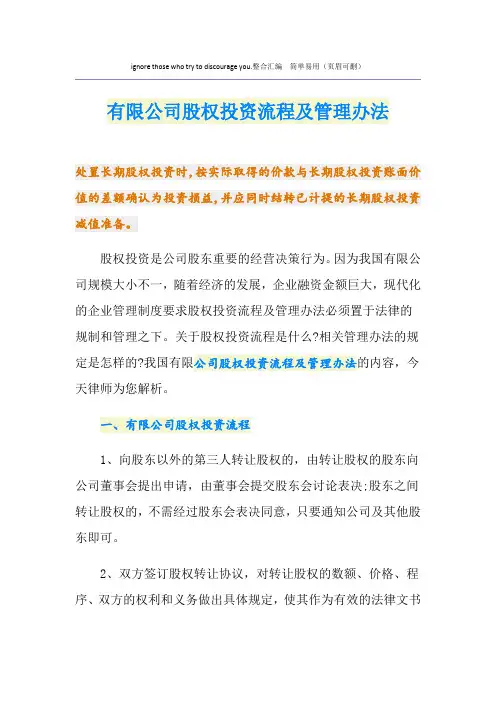 ignore those who try to discourage you.整合汇编　简单易用（页眉可删）

有限公司股权投资流程及管理办法

处置长期股权投资时，按实际取得的价款与长期股权投资账面价值的差额确认为投资损益，并应同时结转已计提的长期股权投资减值准备。

股权投资是公司股东重要的经营决策行为。因为我国有限公司规模大小不一，随着经济的发展，企业融资金额巨大，现代化的企业管理制度要求股权投资流程及管理办法必须置于法律的规制和管理之下。关于股权投资流程是什么?相关管理办法的规定是怎样的?我国有限公司股权投资流程及管理办法的内容，今天律师为您解析。

一、有限公司股权投资流程

1、向股东以外的第三人转让股权的，由转让股权的股东向公司董事会提出申请，由董事会提交股东会讨论表决;股东之间转让股权的，不需经过股东会表决同意，只要通知公司及其他股东即可。

2、双方签订股权转让协议，对转让股权的数额、价格、程序、双方的权利和义务做出具体规定，使其作为有效的法律文书